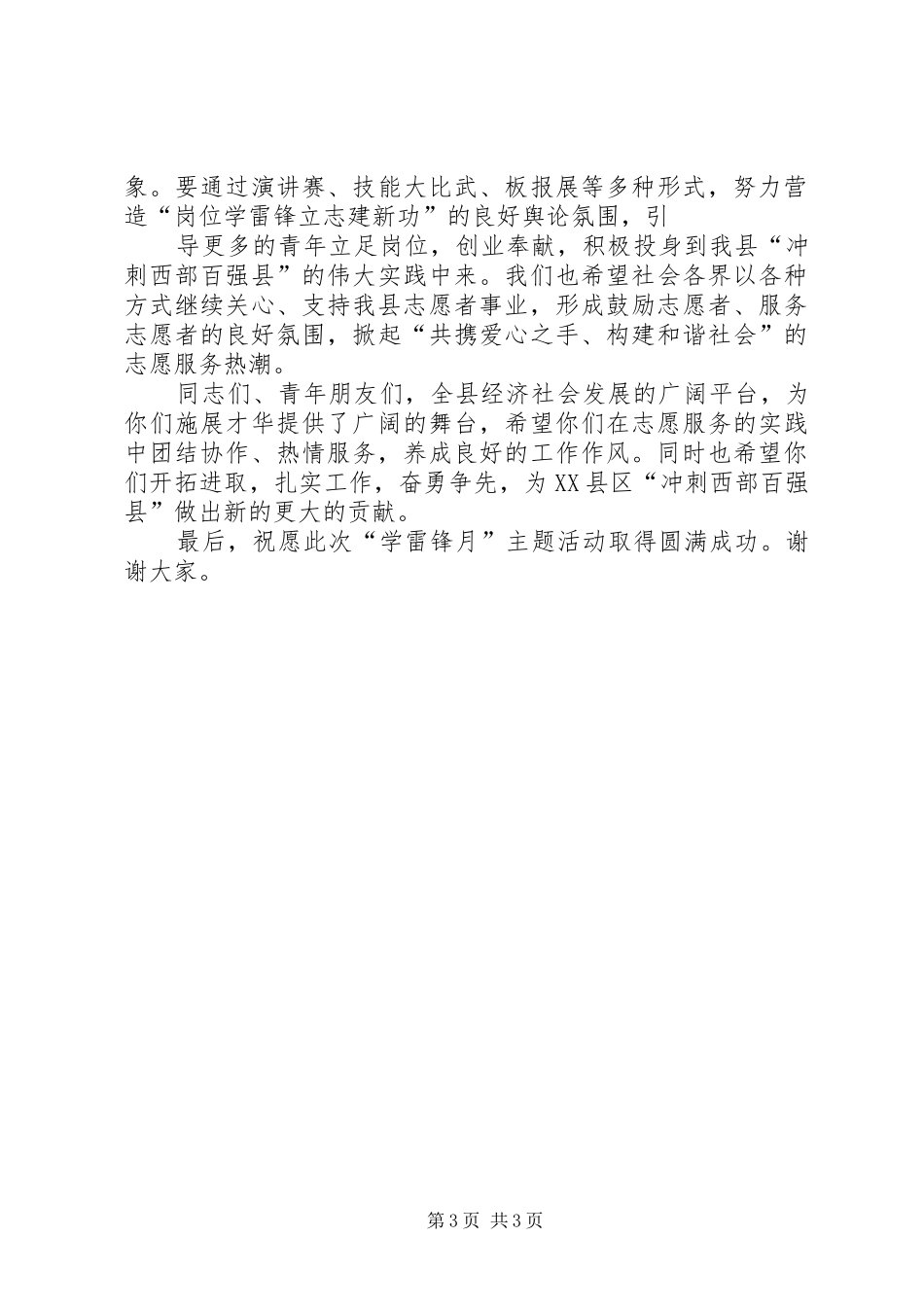 象。要通过演讲赛、技能大比武、板报展等多种形式，努力营造“岗位学雷锋立志建新功”的良好舆论氛围，引

导更多的青年立足岗位，创业奉献，积极投身到我县“冲刺西部百强县”的伟大实践中来。我们也希望社会各界以各种方式继续关心、支持我县志愿者事业，形成鼓励志愿者、服务志愿者的良好氛围，掀起“共携爱心之手、构建和谐社会”的志愿服务热潮。

同志们、青年朋友们，全县经济社会发展的广阔平台，为你们施展才华提供了广阔的舞台，希望你们在志愿服务的实践中团结协作、热情服务，养成良好的工作作风。同时也希望你们开拓进取，扎实工作，奋勇争先，为XX县区“冲刺西部百强县”做出新的更大的贡献。

最后，祝愿此次“学雷锋月”主题活动取得圆满成功。谢谢大家。

第3页 共3页